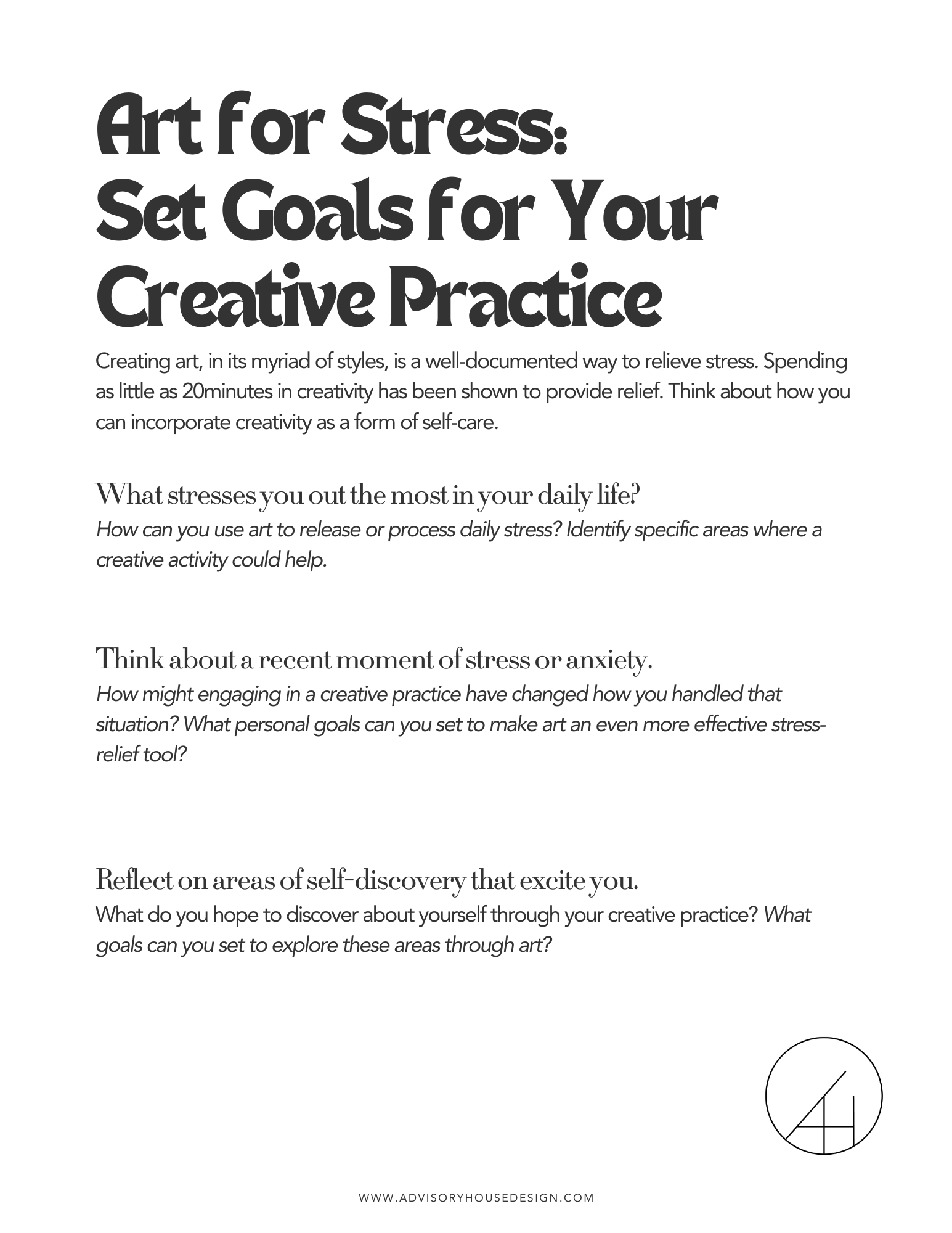 Art for Stress:
Set Goals for Your Creative Practice

Creating art, in its myriad of styles, is a well-documented way to relieve stress. Spending as little as 20minutes in creativity has been shown to provide relief. Think about how you can incorporate creativity as a form of self-care.

What stresses you out the most in your daily life?
How can you use art to release or process daily stress? Identify specific areas where a creative activity could help.

Think about a recent moment of stress or anxiety.
How might engaging in a creative practice have changed how you handled that situation? What personal goals can you set to make art an even more effective stress-relief tool?

Reflect on areas of self-discovery that excite you.
What do you hope to discover about yourself through your creative practice? What goals can you set to explore these areas through art?

AH

WWW.ADVISORYHOUSEDESIGN.COM